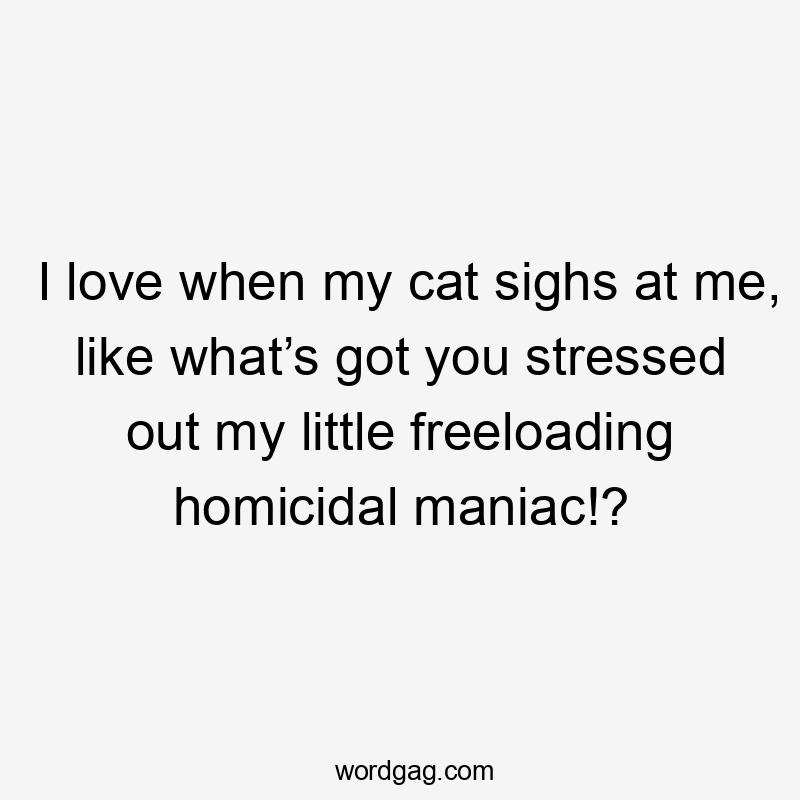 I love when my cat sighs at me, like what’s got you stressed out my little freeloading homicidal maniac!?

wordgag.com